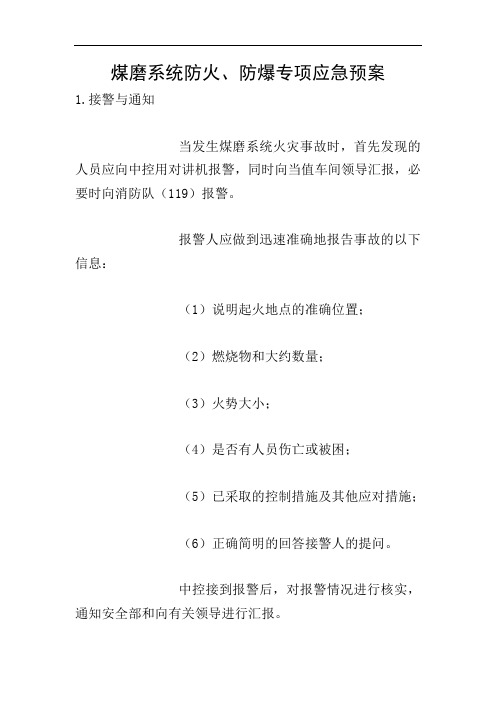 煤磨系统防火、防爆专项应急预案

1.接警与通知

当发生煤磨系统火灾事故时，首先发现的人员应向中控用对讲机报警，同时向当值车间领导汇报，必要时向消防队（119）报警。

报警人应做到迅速准确地报告事故的以下信息：

（1）说明起火地点的准确位置；

（2）燃烧物和大约数量；

（3）火势大小；

（4）是否有人员伤亡或被困；

（5）已采取的控制措施及其他应对措施；

（6）正确简明的回答接警人的提问。

中控接到报警后，对报警情况进行核实，通知安全部和向有关领导进行汇报。